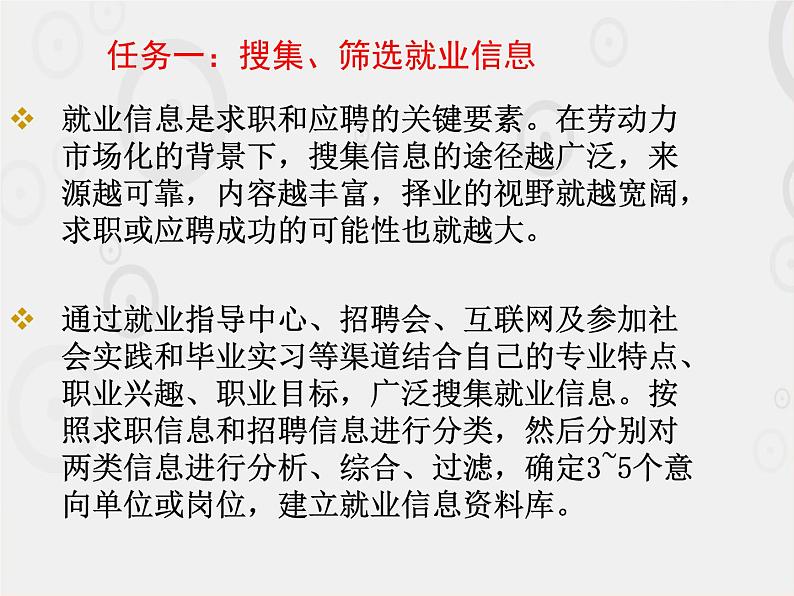 任务一：搜集、筛选就业信息

❖ 就业信息是求职和应聘的关键要素。在劳动力市场化的背景下，搜集信息的途径越广泛，来源越可靠，内容越丰富，择业的视野就越宽阔，求职或应聘成功的可能性也就越大。

❖ 通过就业指导中心、招聘会、互联网及参加社会实践和毕业实习等渠道结合自己的专业特点、职业兴趣、职业目标，广泛搜集就业信息。按照求职信息和招聘信息进行分类，然后分别对两类信息进行分析、综合、过滤，确定3~5个意向单位或岗位，建立就业信息资料库。